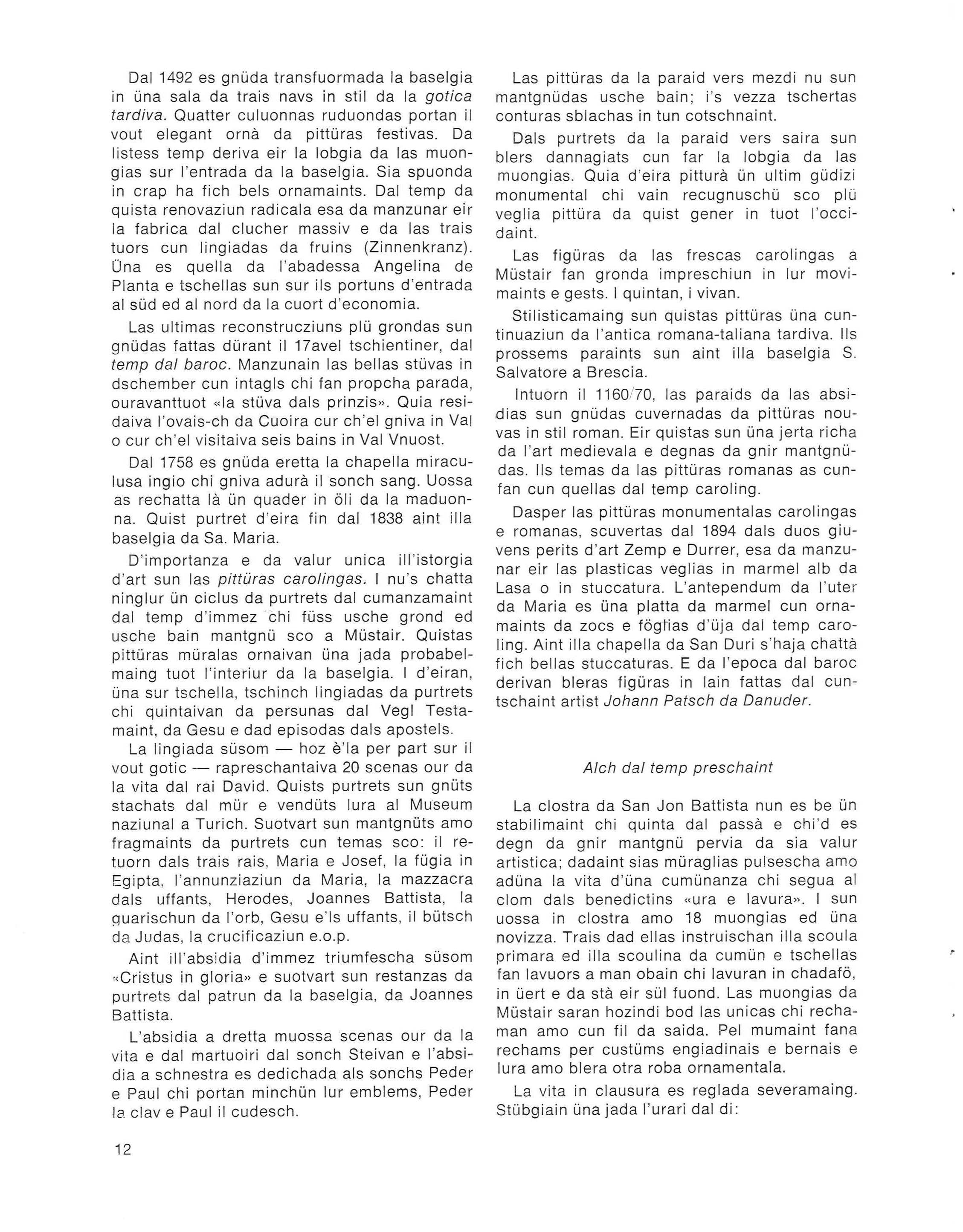 Dal 1492 es gnüda transfuormada la baselgia in üna sala da trais navs in stil da la gotica tardiva. Quatter culuonnas ruduondas portan il vout elegant ornà da pittüras festivas. Da listess temp deriva eir la lobgia da las muongias sur l'entrada da la baselgia. Sia spuonda in crap ha fich bels ornamaints. Dal temp da quista renovaziun radicala esa da manzunar eir la fabrica dal clucher massiv e da las trais tuors cun lingiadas da fruins (Zinnenkranz). Üna es quella da l'abadessa Angelina de Planta e tschellas sun sur ils portuns d'entrada al süd ed al nord da la cuort d'economia.

Las ultimas reconstrucziuns plü grondas sun gnüdas fattas dürant il 17avel tschientiner, dal temp dal baroc. Manzunain las bellas stüvas in dschember cun intagls chi fan propcha parada, ouravanttuot «la stüva dals prinzis». Quia residaiva l'ovais-ch da Cuoira cur ch'el gniva in Val o cur ch'el visitaiva seis bains in Val Vnuost.

Dal 1758 es gnüda eretta la chapella miraculusa ingio chi gniva adurà il sonch sang. Uossa as rechatta là ün quader in öli da la maduonna. Quist purtret d'eira fin dal 1838 aint illa baselgia da Sa. Maria.

D'importanza e da valur unica ill'istorgia d'art sun las pittüras carolingas. I nu's chatta ninglur ün ciclus da purtrets dal cumanzamaint dal temp d'immez chi füss usche grond ed usche bain mantgnü sco a Müstair. Quistas pittüras müralas ornaivan üna jada probabelmaing tuot l'interiur da la baselgia. I d'eiran, üna sur tschella, tschinch lingiadas da purtrets chi quintaivan da persunas dal Vegl Testamaint, da Gesu e dad episodas dals apostels.

La lingiada süsom — hoz è'la per part sur il vout gotic — rapreschantaiva 20 scenas our da la vita dal rai David. Quists purtrets sun gnüts stachats dal mür e vendüts lura al Museum naziunal a Turich. Suotvart sun mantgnüts amo fragmaints da purtrets cun temas sco: il retuorn dals trais rais, Maria e Josef, la fügia in Egipta, l'annunziaziun da Maria, la mazzacra dals uffants, Herodes, Joannes Battista, la guarischun da l'orb, Gesu e'ls uffants, il bütsch da Judas, la crucificaziun e.o.p.

Aint ill'absidia d'immez triumfescha süsom «Cristus in gloria» e suotvart sun restanzas da purtrets dal patrun da la baselgia, da Joannes Battista.

L'absidia a dretta muossa scenas our da la vita e dal martuoiri dal sonch Steivan e l'absidia a schnestra es dedichada als sonchs Peder e Paul chi portan minchün lur emblems, Peder la clav e Paul il cudesch.

Las pittüras da la paraid vers mezdi nu sun mantgnüdas usche bain; i's vezza tschertas conturas sblachas in tun cotschnaint.

Dals purtrets da la paraid vers saira sun blers dannagiats cun far la lobgia da las muongias. Quia d'eira pitturà ün ultim güdizi monumental chi vain recugnuschü sco plü veglia pittüra da quist gener in tuot l'occidaint.

Las figüras da las frescas carolingas a Müstair fan gronda impreschiun in lur movimaints e gests. I quintan, i vivan.

Stilisticamaing sun quistas pittüras üna cuntinuaziun da l'antica romana-taliana tardiva. Ils prossems paraints sun aint illa baselgia S. Salvatore a Brescia.

Intuorn il 1160/70, las paraids da las absidias sun gnüdas cuvernadas da pittüras nouvas in stil roman. Eir quistas sun üna jerta richa da l'art medievala e degnas da gnir mantgnüdas. Ils temas da las pittüras romanas as cunfan cun quellas dal temp caroling.

Dasper las pittüras monumentalas carolingas e romanas, scuvertas dal 1894 dals duos giuvens perits d'art Zemp e Durrer, esa da manzunar eir las plasticas veglias in marmel alb da Lasa o in stuccatura. L'antependum da l'uter da Maria es üna platta da marmel cun ornamaints da zocs e föglias d'üja dal temp caroling. Aint illa chapella da San Duri s'haja chattà fich bellas stuccaturas. E da l'epoca dal baroc derivan bleras figüras in lain fattas dal cuntschaint artist Johann Patsch da Danuder.

Alch dal temp preschaint

La clostra da San Jon Battista nun es be ün stabilimaint chi quinta dal passà e chi'd es degn da gnir mantgnü pervia da sia valur artistica; dadaint sias müraglias pulsescha amo adüna la vita d'üna cumünanza chi segua al clom dals benedictins «ura e lavura». I sun uossa in clostra amo 18 muongias ed üna novizza. Trais dad ellas instruischan illa scoula primara ed illa scoulina da cumün e tschellas fan lavuors a man obain chi lavuran in chadafö, in üert e da stà eir sül fuond. Las muongias da Müstair saran hozindi bod las unicas chi rechaman amo cun fil da saida. Pel mumaint fana rechams per custüms engiadinais e bernais e lura amo blera otra roba ornamentala.

La vita in clausura es reglada severamaing. Stübgiain üna jada l'urari dal di:

12